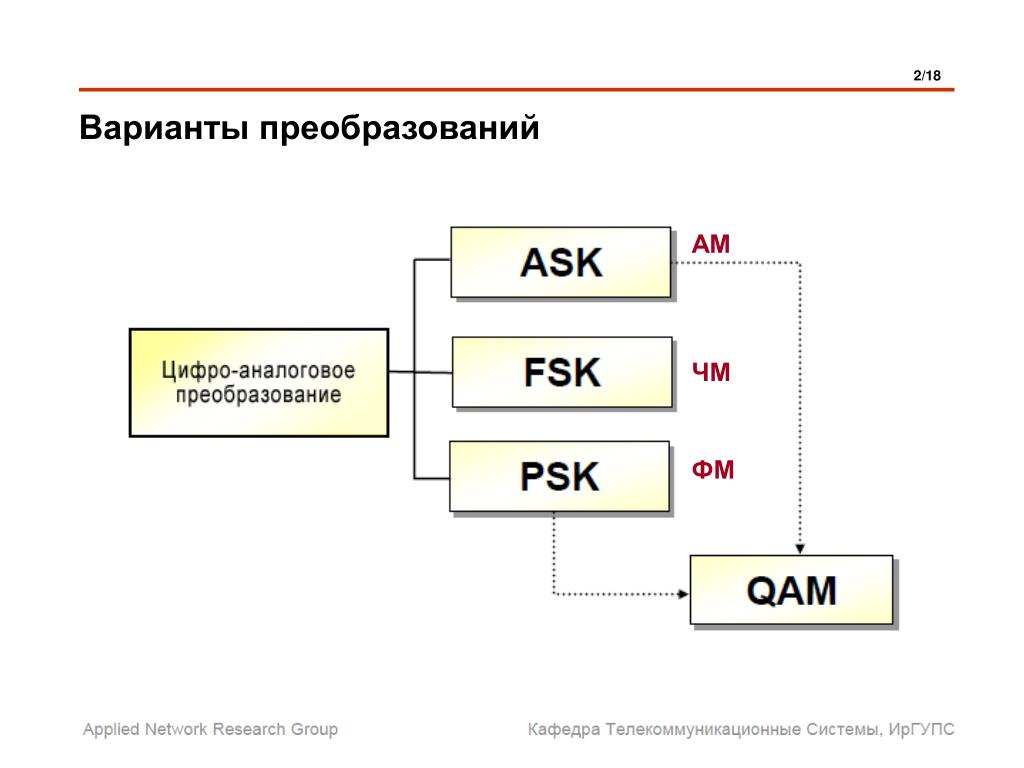 2/18

Варианты преобразований

Цифро-аналоговое преобразование

ASK

АМ

FSK

ЧМ

PSK

ФМ

QAM

Applied Network Research Group

Кафедра Телекоммуникационные Системы, ИрГУПС